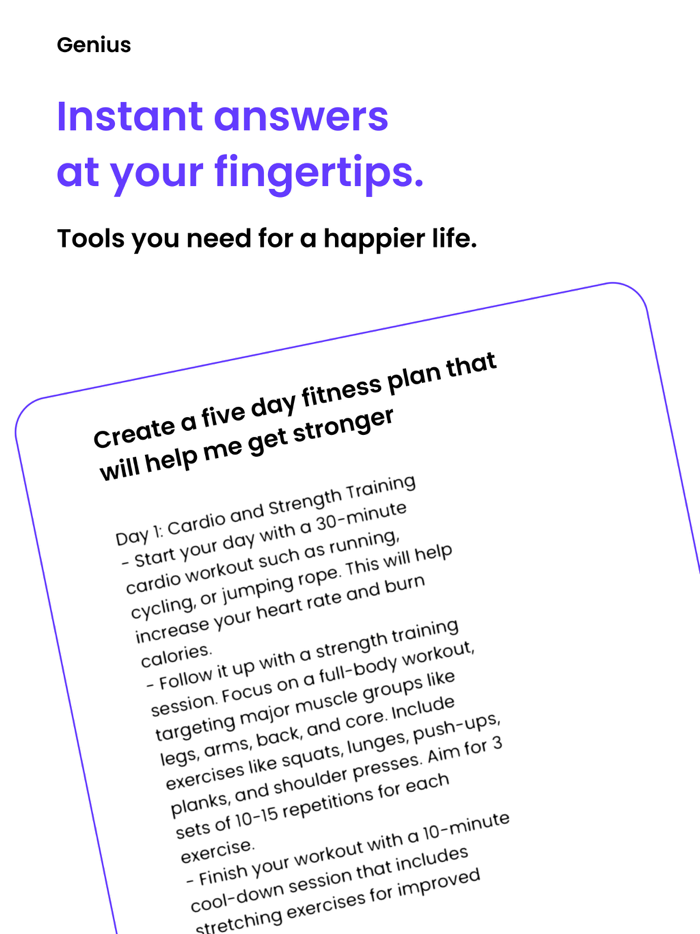 Genius

Instant answers at your fingertips.

Tools you need for a happier life.

Create a five day fitness plan that will help me get stronger

Day 1: Cardio and Strength Training
- Start your day with a 30-minute cardio workout such as running, cycling, or jumping rope. This will help increase your heart rate and burn calories.
- Follow it up with a strength training session. Focus on a full-body workout, targeting major muscle groups like legs, arms, back, and core. Include exercises like squats, lunges, push-ups, planks, and shoulder presses. Aim for 3 sets of 10-15 repetitions for each exercise.
- Finish your workout with a 10-minute cool-down session that includes stretching exercises for improved